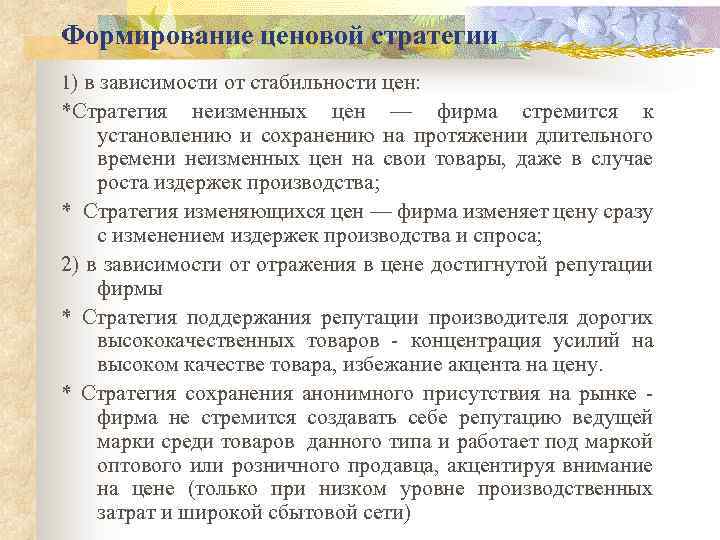 Формирование ценовой стратегии

1) в зависимости от стабильности цен:

*Стратегия неизменных цен — фирма стремится к установлению и сохранению на протяжении длительного времени неизменных цен на свои товары, даже в случае роста издержек производства;

* Стратегия изменяющихся цен — фирма изменяет цену сразу с изменением издержек производства и спроса;

2) в зависимости от отражения в цене достигнутой репутации фирмы

* Стратегия поддержания репутации производителя дорогих высококачественных товаров - концентрация усилий на высоком качестве товара, избежание акцента на цену.

* Стратегия сохранения анонимного присутствия на рынке - фирма не стремится создавать себе репутацию ведущей марки среди товаров данного типа и работает под маркой оптового или розничного продавца, акцентируя внимание на цене (только при низком уровне производственных затрат и широкой сбытовой сети)